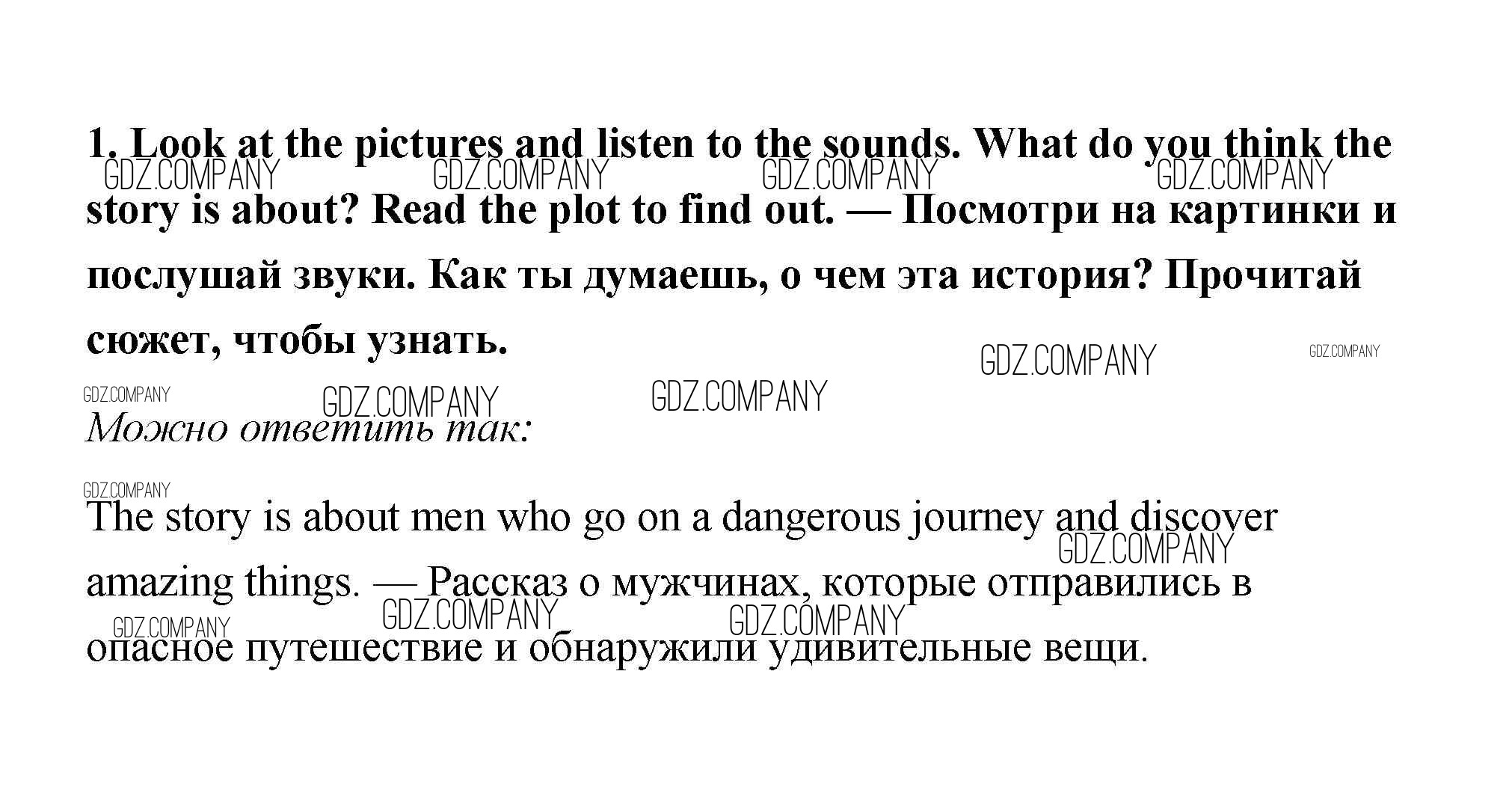 1. Look at the pictures and listen to the sounds. What do you think the story is about? Read the plot to find out. — Посмотри на картинки и послушай звуки. Как ты думаешь, о чем эта история? Прочитай сюжет, чтобы узнать.

Можно ответить так:

The story is about men who go on a dangerous journey and discover amazing things. — Рассказ о мужчинах, которые отправились в опасное путешествие и обнаружили удивительные вещи.

GDZ.COMPANY